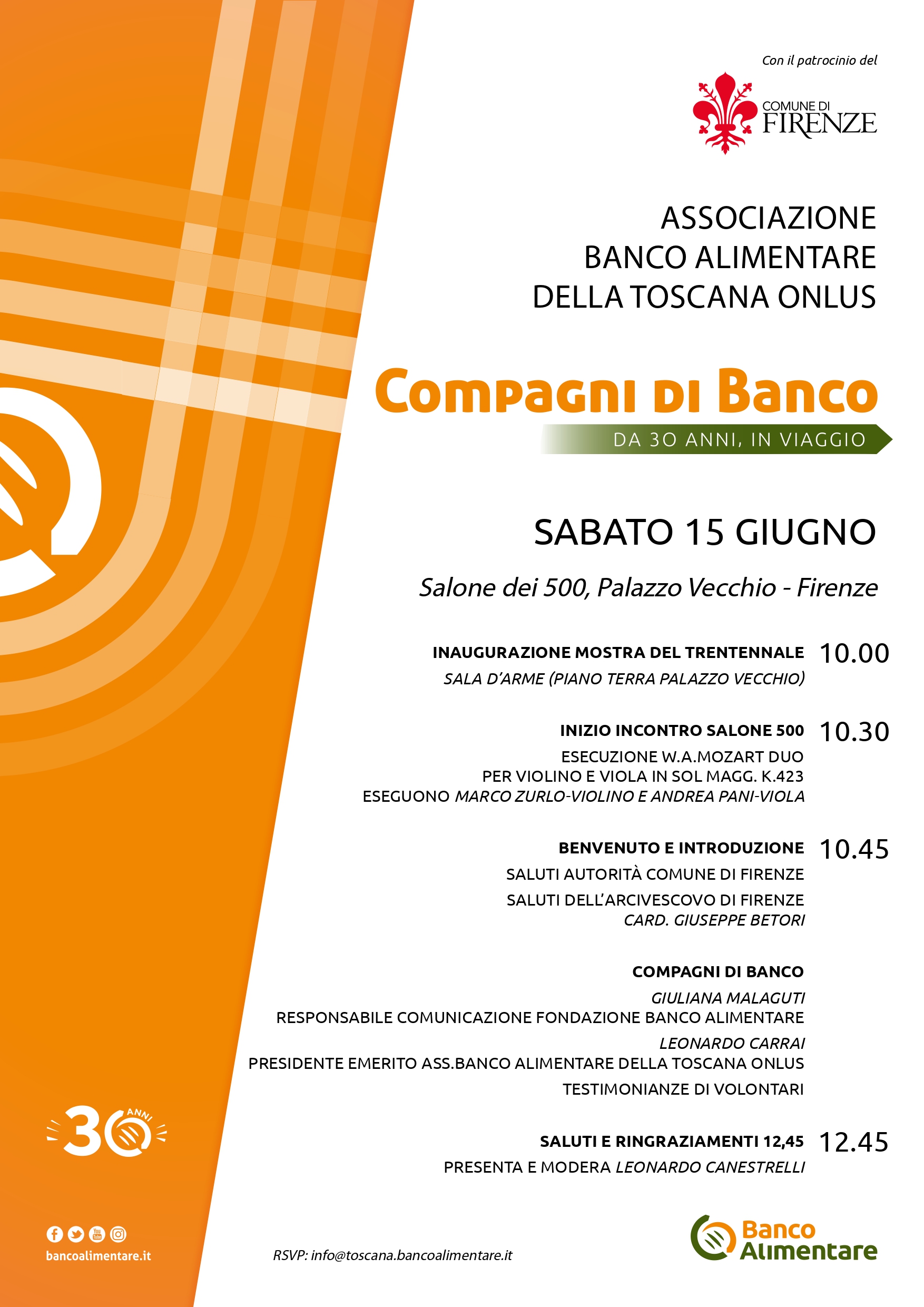 Con il patrocinio del

COMUNE DI FIRENZE

ASSOCIAZIONE BANCO ALIMENTARE DELLA TOSCANA ONLUS

Compagni di Banco

DA 30 ANNI, IN VIAGGIO

SABATO 15 GIUGNO

Salone dei 500, Palazzo Vecchio - Firenze

INAUGURAZIONE MOSTRA DEL TRENTENNALE 10.00
SALA D'ARME (PIANO TERRA PALAZZO VECCHIO)

INIZIO INCONTRO SALONE 500 10.30
ESECUZIONE W.A.MOZART DUO PER VIOLINO E VIOLA IN SOL MAGG. K.423
ESEGUONO MARCO ZURLO-VIOLINO E ANDREA PANI-VIOLA

BENVENUTO E INTRODUZIONE 10.45
SALUTI AUTORITÀ COMUNE DI FIRENZE
SALUTI DELL'ARCIVESCOVO DI FIRENZE
CARD. GIUSEPPE BETORI

COMPAGNI DI BANCO
GIULIANA MALAGUTI
RESPONSABILE COMUNICAZIONE FONDAZIONE BANCO ALIMENTARE
LEONARDO CARRAI
PRESIDENTE EMERITO ASS.BANCO ALIMENTARE DELLA TOSCANA ONLUS
TESTIMONIANZE DI VOLONTARI

SALUTI E RINGRAZIAMENTI 12,45 12.45
PRESENTA E MODERA LEONARDO CANESTRELLI

30 ANNI

bancoalimentare.it

RSVP: info@toscana.bancoalimentare.it

Banco Alimentare